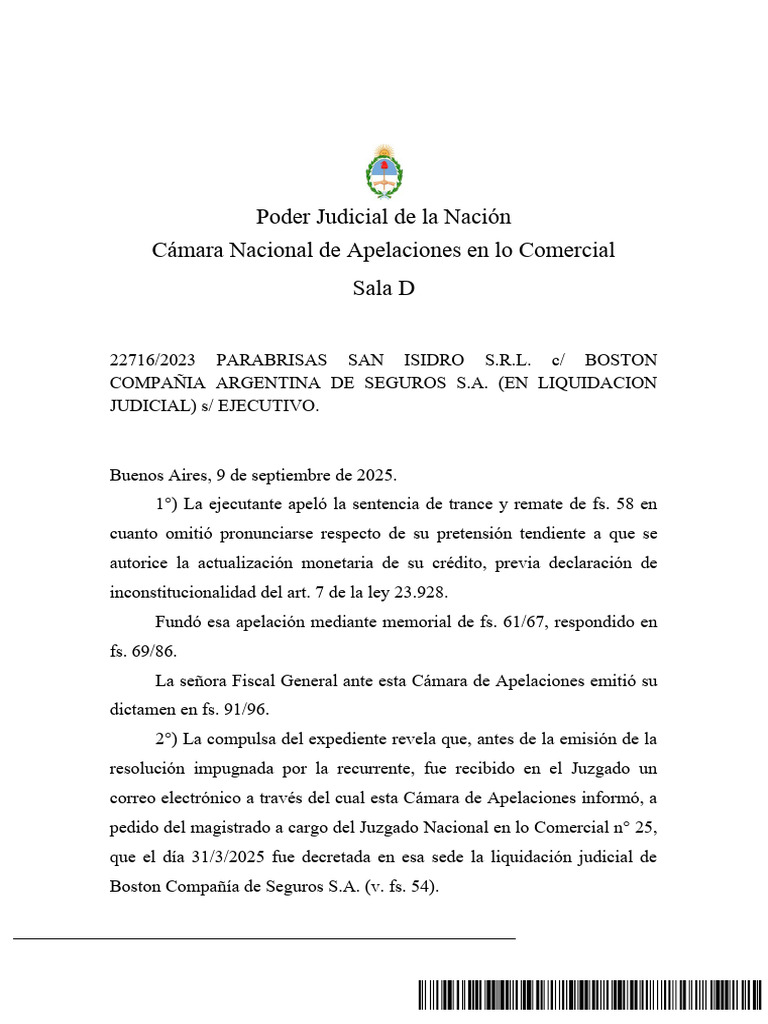 Poder Judicial de la Nación
Cámara Nacional de Apelaciones en lo Comercial
Sala D

22716/2023 PARABRISAS SAN ISIDRO S.R.L. c/ BOSTON COMPAÑIA ARGENTINA DE SEGUROS S.A. (EN LIQUIDACION JUDICIAL) s/ EJECUTIVO.

Buenos Aires, 9 de septiembre de 2025.

1°) La ejecutante apeló la sentencia de trance y remate de fs. 58 en cuanto omitió pronunciarse respecto de su pretensión tendiente a que se autorice la actualización monetaria de su crédito, previa declaración de inconstitucionalidad del art. 7 de la ley 23.928.

Fundó esa apelación mediante memorial de fs. 61/67, respondido en fs. 69/86.

La señora Fiscal General ante esta Cámara de Apelaciones emitió su dictamen en fs. 91/96.

2°) La compulsa del expediente revela que, antes de la emisión de la resolución impugnada por la recurrente, fue recibido en el Juzgado un correo electrónico a través del cual esta Cámara de Apelaciones informó, a pedido del magistrado a cargo del Juzgado Nacional en lo Comercial n° 25, que el día 31/3/2025 fue decretada en esa sede la liquidación judicial de Boston Compañía de Seguros S.A. (v. fs. 54).